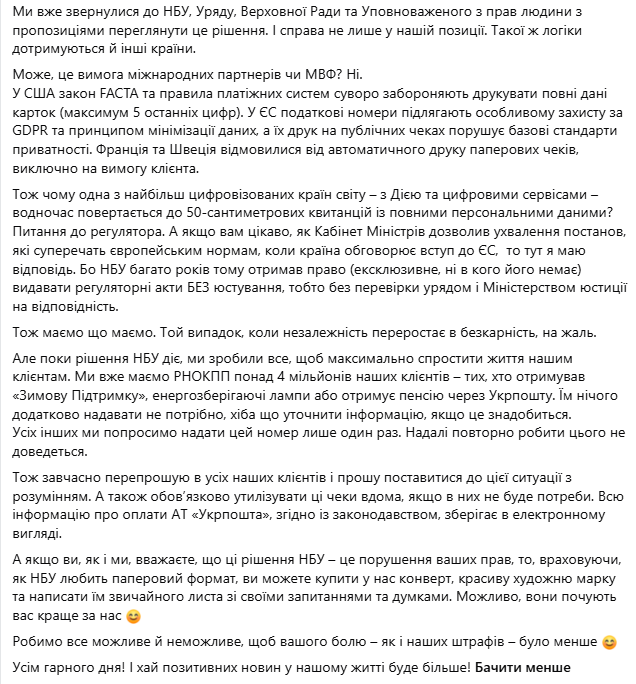 Ми вже звернулися до НБУ, Уряду, Верховної Ради та Уповноваженого з прав людини з пропозиціями переглянути це рішення. І справа не лише у нашій позиції. Такої ж логіки дотримуються й інші країни.

Може, це вимога міжнародних партнерів чи МВФ? Ні.
У США закон FACTA та правила платіжних систем суворо забороняють друкувати повні дані карток (максимум 5 останніх цифр). У ЄС податкові номери підлягають особливому захисту за GDPR та принципом мінімізації даних, а їх друк на публічних чеках порушує базові стандарти приватності. Франція та Швеція відмовилися від автоматичного друку паперових чеків, виключно на вимогу клієнта.

Тож чому одна з найбільш цифровізованих країн світу – з Дією та цифровими сервісами – водночас повертається до 50-сантиметрових квитанцій із повними персональними даними? Питання до регулятора. А якщо вам цікаво, як Кабінет Міністрів дозволив ухвалення постанов, які суперечать європейським нормам, коли країна обговорює вступ до ЄС, то тут я маю відповідь. Бо НБУ багато років тому отримав право (ексклюзивне, ні в кого його немає) видавати регуляторні акти БЕЗ юстування, тобто без перевірки урядом і Міністерством юстиції на відповідність.

Тож маємо що маємо. Той випадок, коли незалежність переростає в безкарність, на жаль.

Але поки рішення НБУ діє, ми зробили все, щоб максимально спростити життя нашим клієнтам. Ми вже маємо РНОКПП понад 4 мільйонів наших клієнтів – тих, хто отримував «Зимову Підтримку», енергозберігаючі лампи або отримує пенсію через Укрпошту. Їм нічого додатково надавати не потрібно, хіба що уточнити інформацію, якщо це знадобиться.
Усіх інших ми попросимо надати цей номер лише один раз. Надалі повторно робити цього не доведеться.

Тож завчасно перепрошую в усіх наших клієнтів і прошу поставитися до цієї ситуації з розумінням. А також обов'язково утилізувати ці чеки вдома, якщо в них не буде потреби. Всю інформацію про оплати АТ «Укрпошта», згідно із законодавством, зберігає в електронному вигляді.

А якщо ви, як і ми, вважаєте, що ці рішення НБУ – це порушення ваших прав, то, враховуючи, як НБУ любить паперовий формат, ви можете купити у нас конверт, красиву художню марку та написати їм звичайного листа зі своїми запитаннями та думками. Можливо, вони почують вас краще за нас 😊

Робимо все можливе й неможливе, щоб вашого болю – як і наших штрафів – було менше 😊

Усім гарного дня! І хай позитивних новин у нашому житті буде більше! Бачити менше